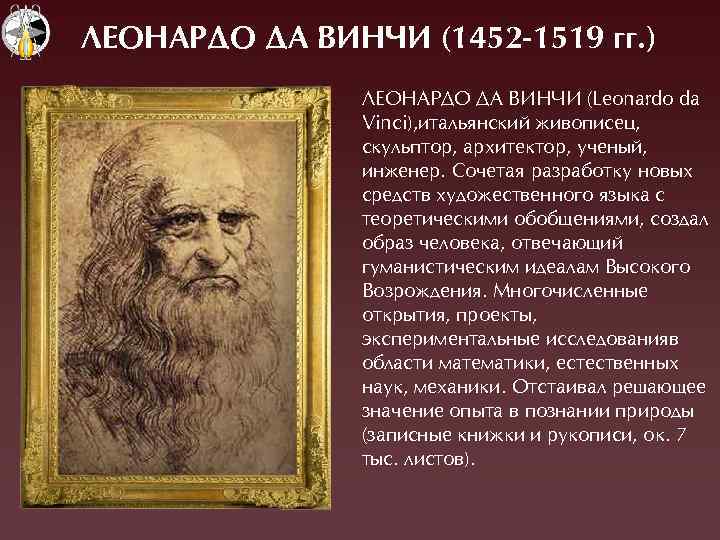 ЛЕОНАРДО ДА ВИНЧИ (1452-1519 гг.)

ЛЕОНАРДО ДА ВИНЧИ (Leonardo da Vinci),итальянский живописец, скульптор, архитектор, ученый, инженер. Сочетая разработку новых средств художественного языка с теоретическими обобщениями, создал образ человека, отвечающий гуманистическим идеалам Высокого Возрождения. Многочисленные открытия, проекты, экспериментальные исследованияв области математики, естественных наук, механики. Отстаивал решающее значение опыта в познании природы (записные книжки и рукописи, ок. 7 тыс. листов).